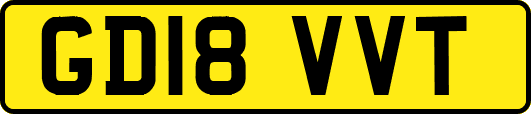 GD18 VVT